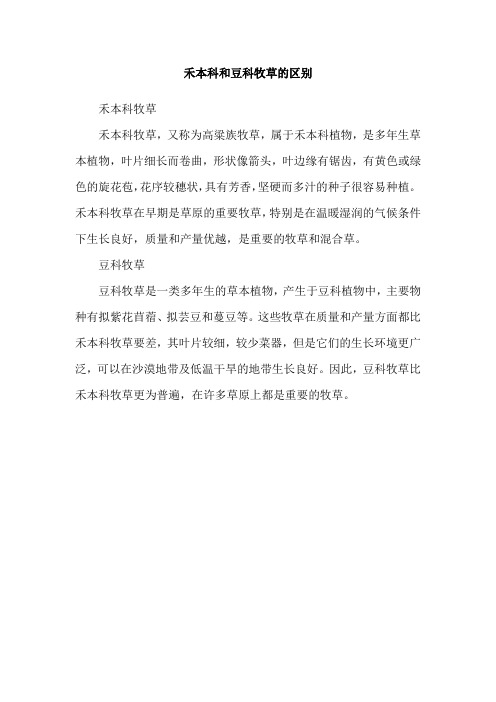 禾本科和豆科牧草的区别

禾本科牧草

禾本科牧草，又称为高粱族牧草，属于禾本科植物，是多年生草本植物，叶片细长而卷曲，形状像箭头，叶边缘有锯齿，有黄色或绿色的旋花苞，花序较穗状，具有芳香，坚硬而多汁的种子很容易种植。禾本科牧草在早期是草原的重要牧草，特别是在温暖湿润的气候条件下生长良好，质量和产量优越，是重要的牧草和混合草。

豆科牧草

豆科牧草是一类多年生的草本植物，产生于豆科植物中，主要物种有拟紫花苜蓿、拟芸豆和蔓豆等。这些牧草在质量和产量方面都比禾本科牧草要差，其叶片较细，较少菜器，但是它们的生长环境更广泛，可以在沙漠地带及低温干旱的地带生长良好。因此，豆科牧草比禾本科牧草更为普遍，在许多草原上都是重要的牧草。